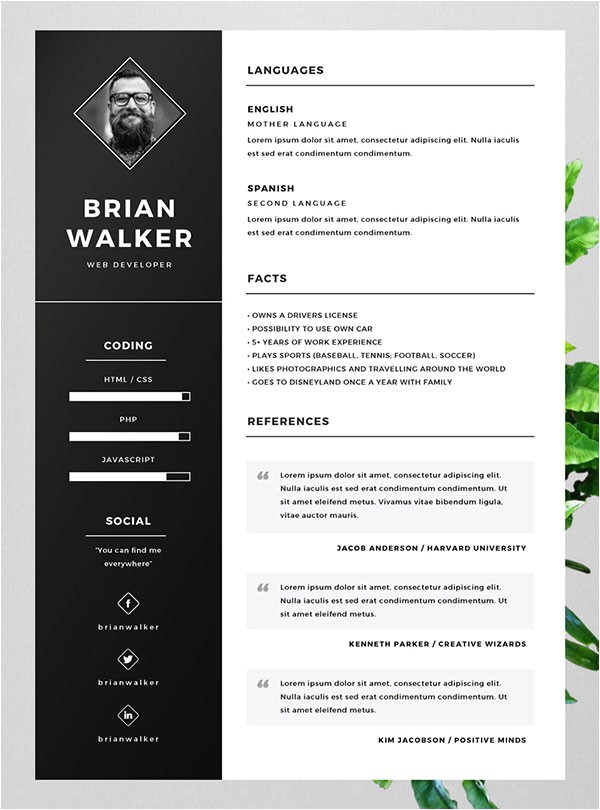 BRIAN WALKER

WEB DEVELOPER

CODING

HTML / CSS

PHP

JAVASCRIPT

SOCIAL

"You can find me everywhere"

f

brianwalker

brianwalker

in

brianwalker

LANGUAGES

ENGLISH

MOTHER LANGUAGE

Lorem ipsum dolor sit amet, consectetur adipiscing elit. Nulla iaculis est sed erat condimentum condimentum.

SPANISH

SECOND LANGUAGE

Lorem ipsum dolor sit amet, consectetur adipiscing elit. Nulla iaculis est sed erat condimentum condimentum.

FACTS

• OWNS A DRIVERS LICENSE
• POSSIBILITY TO USE OWN CAR
• 5+ YEARS OF WORK EXPERIENCE
• PLAYS SPORTS (BASEBALL, TENNIS; FOOTBALL, SOCCER)
• LIKES PHOTOGRAPHICS AND TRAVELLING AROUND THE WORLD
• GOES TO DISNEYLAND ONCE A YEAR WITH FAMILY

REFERENCES

“ Lorem ipsum dolor sit amet, consectetur adipiscing elit. Nulla iaculis est sed erat condimentum condimentum. Ut sit amet eleifend metus. Vivamus vitae bibendum ligula, vitae auctor mauris.

JACOB ANDERSON / HARVARD UNIVERSITY

“ Lorem ipsum dolor sit amet, consectetur adipiscing elit. Nulla iaculis est sed erat condimentum condimentum. Ut sit amet eleifend metus.

KENNETH PARKER / CREATIVE WIZARDS

“ Lorem ipsum dolor sit amet, consectetur adipiscing elit. Nulla iaculis est sed erat condimentum condimentum. Ut sit amet eleifend metus.

KIM JACOBSON / POSITIVE MINDS